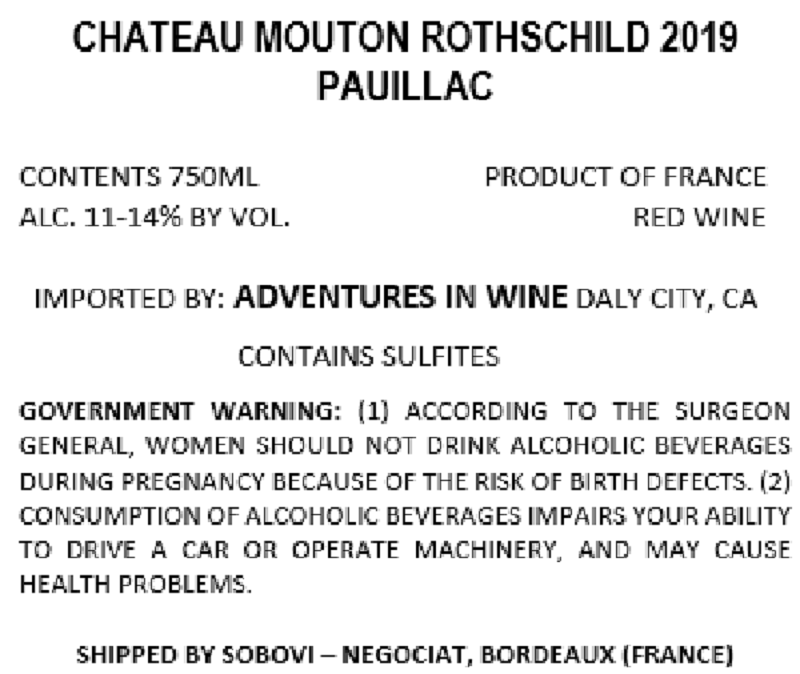 CHATEAU MOUTON ROTHSCHILD 2019
PAUILLAC

CONTENTS 750ML
ALC. 11-14% BY VOL.

PRODUCT OF FRANCE
RED WINE

IMPORTED BY: ADVENTURES IN WINE DALY CITY, CA

CONTAINS SULFITES

GOVERNMENT WARNING: (1) ACCORDING TO THE SURGEON GENERAL, WOMEN SHOULD NOT DRINK ALCOHOLIC BEVERAGES DURING PREGNANCY BECAUSE OF THE RISK OF BIRTH DEFECTS. (2) CONSUMPTION OF ALCOHOLIC BEVERAGES IMPAIRS YOUR ABILITY TO DRIVE A CAR OR OPERATE MACHINERY, AND MAY CAUSE HEALTH PROBLEMS.

SHIPPED BY SOBOVI – NEGOCIAT, BORDEAUX (FRANCE)